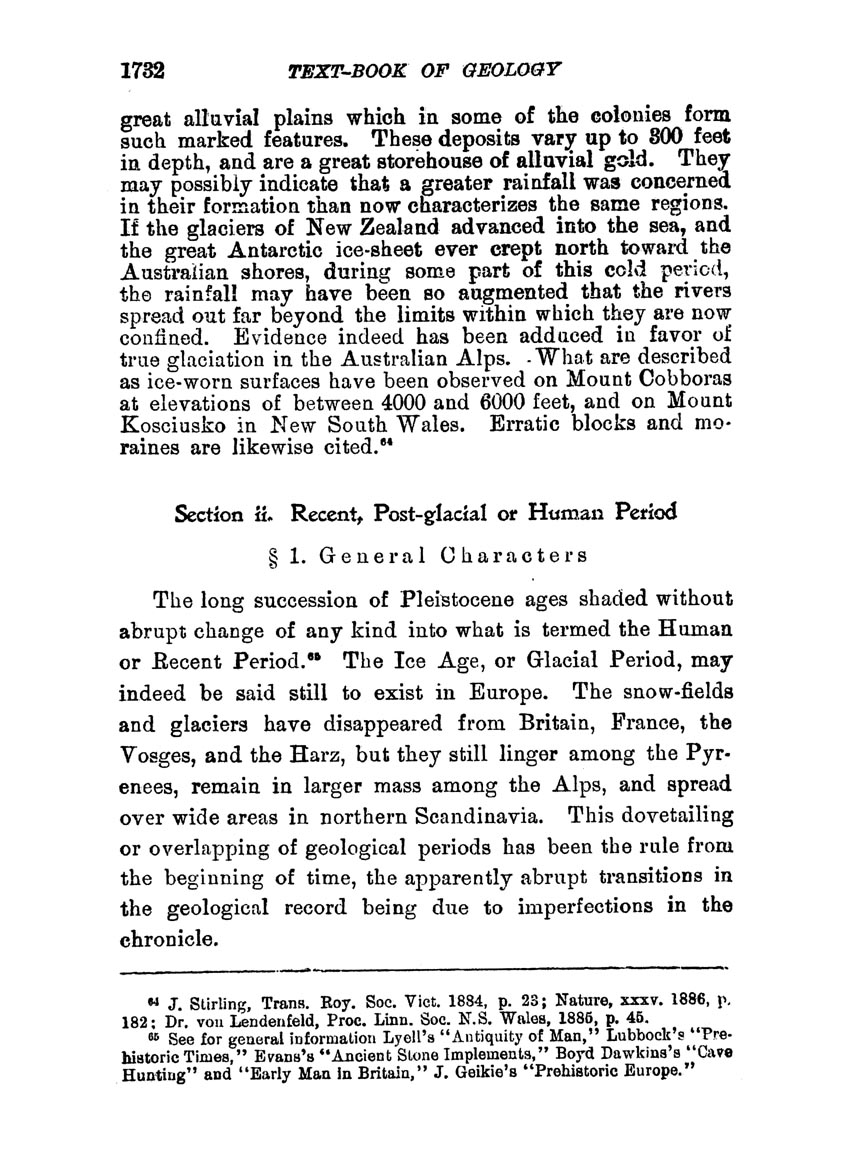 1732 TEXT-BOOK OF GEOLOGY

great alluvial plains which in some of the colonies form such marked features. These deposits vary up to 300 feet in depth, and are a great storehouse of alluvial gold. They may possibly indicate that a greater rainfall was concerned in their formation than now characterizes the same regions. If the glaciers of New Zealand advanced into the sea, and the great Antarctic ice-sheet ever crept north toward the Australian shores, during some part of this cold period, the rainfall may have been so augmented that the rivers spread out far beyond the limits within which they are now confined. Evidence indeed has been adduced in favor of true glaciation in the Australian Alps. What are described as ice-worn surfaces have been observed on Mount Cobboras at elevations of between 4000 and 6000 feet, and on Mount Kosciusko in New South Wales. Erratic blocks and moraines are likewise cited.$^{64}$

Section ii. Recent, Post-glacial or Human Period

§ 1. General Characters

The long succession of Pleistocene ages shaded without abrupt change of any kind into what is termed the Human or Recent Period.$^{65}$ The Ice Age, or Glacial Period, may indeed be said still to exist in Europe. The snow-fields and glaciers have disappeared from Britain, France, the Vosges, and the Harz, but they still linger among the Pyrenees, remain in larger mass among the Alps, and spread over wide areas in northern Scandinavia. This dovetailing or overlapping of geological periods has been the rule from the beginning of time, the apparently abrupt transitions in the geological record being due to imperfections in the chronicle.

$^{64}$ J. Stirling, Trans. Roy. Soc. Vict. 1884, p. 23; Nature, xxxv. 1886, p. 182; Dr. von Lendenfeld, Proc. Linn. Soc. N.S. Wales, 1885, p. 45.
$^{65}$ See for general information Lyell's "Antiquity of Man," Lubbock's "Prehistoric Times," Evans's "Ancient Stone Implements," Boyd Dawkins's "Cave Hunting" and "Early Man in Britain," J. Geikie's "Prehistoric Europe."